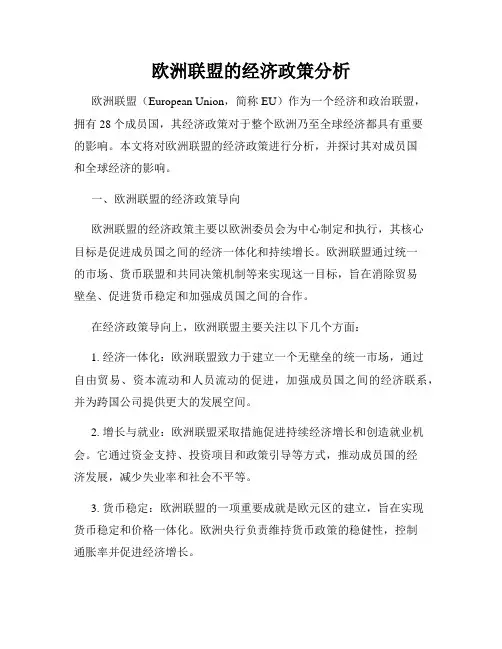 欧洲联盟的经济政策分析

欧洲联盟（European Union，简称 EU）作为一个经济和政治联盟，拥有 28 个成员国，其经济政策对于整个欧洲乃至全球经济都具有重要的影响。本文将对欧洲联盟的经济政策进行分析，并探讨其对成员国和全球经济的影响。

一、欧洲联盟的经济政策导向

欧洲联盟的经济政策主要以欧洲委员会为中心制定和执行，其核心目标是促进成员国之间的经济一体化和持续增长。欧洲联盟通过统一的市场、货币联盟和共同决策机制等来实现这一目标，旨在消除贸易壁垒、促进货币稳定和加强成员国之间的合作。

在经济政策导向上，欧洲联盟主要关注以下几个方面：

1. 经济一体化：欧洲联盟致力于建立一个无壁垒的统一市场，通过自由贸易、资本流动和人员流动的促进，加强成员国之间的经济联系，并为跨国公司提供更大的发展空间。

2. 增长与就业：欧洲联盟采取措施促进持续经济增长和创造就业机会。它通过资金支持、投资项目和政策引导等方式，推动成员国的经济发展，减少失业率和社会不平等。

3. 货币稳定：欧洲联盟的一项重要成就是欧元区的建立，旨在实现货币稳定和价格一体化。欧洲央行负责维持货币政策的稳健性，控制通胀率并促进经济增长。